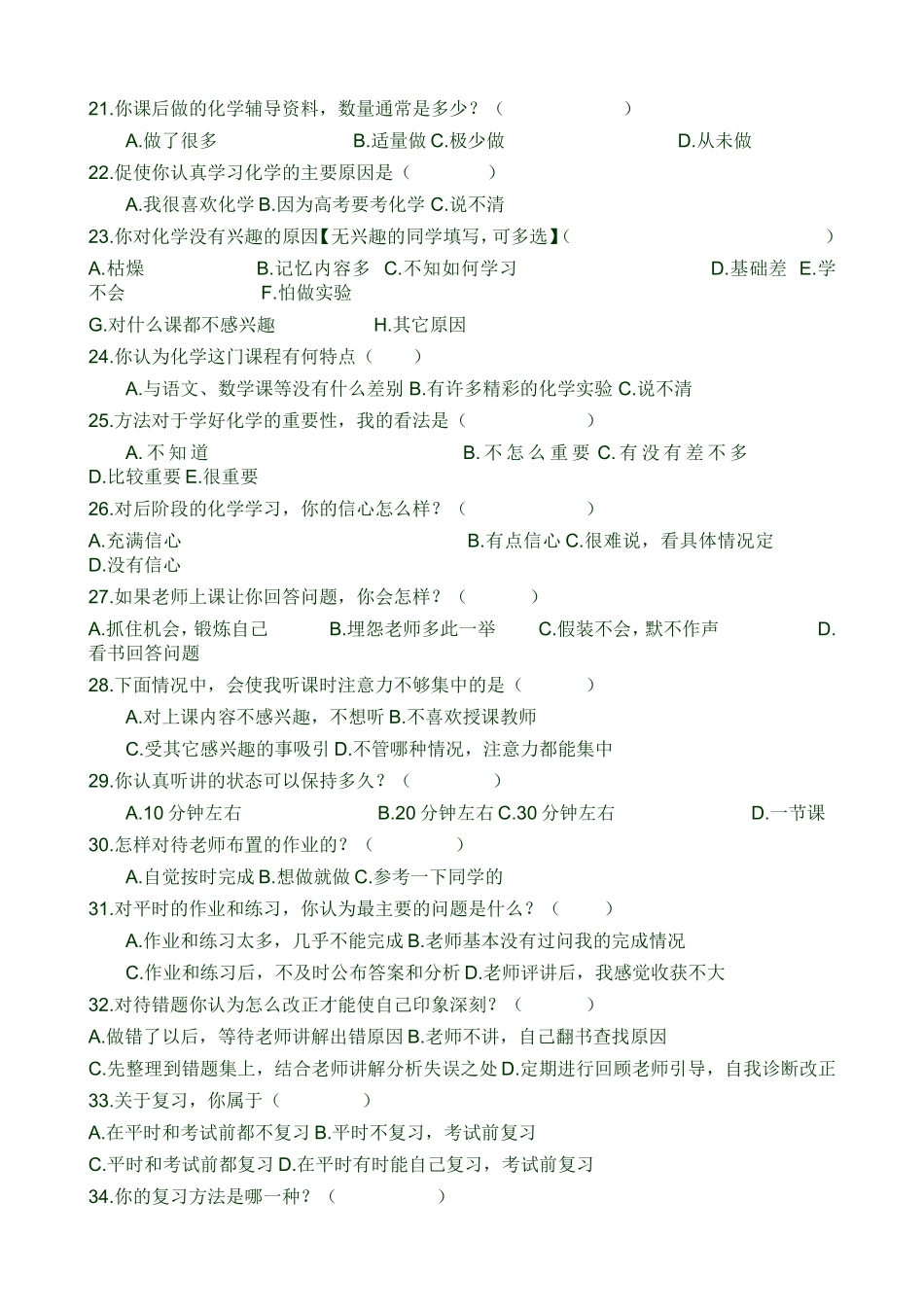 21.你课后做的化学辅导资料，数量通常是多少？（　　　　）

A.做了很多　B.适量做 C.极少做　D.从未做

22.促使你认真学习化学的主要原因是（　　　）

A.我很喜欢化学 B.因为高考要考化学 C.说不清

23.你对化学没有兴趣的原因【无兴趣的同学填写，可多选】（　　　）

A.枯燥　B.记忆内容多　C.不知如何学习　D.基础差　E.学不会　F.怕做实验

G.对什么课都不感兴趣　H.其它原因

24.你认为化学这门课程有何特点（　　）

A.与语文、数学课等没有什么差别 B.有许多精彩的化学实验 C.说不清

25.方法对于学好化学的重要性，我的看法是（　　　　）

A.不知道　B.不怎么重要 C.有没有差不多 D.比较重要 E.很重要

26.对后阶段的化学学习，你的信心怎么样？（　　　　）

A.充满信心　B.有点信心 C.很难说，看具体情况定 D.没有信心

27.如果老师上课让你回答问题，你会怎样？（　　　）

A.抓住机会，锻炼自己　B.埋怨老师多此一举　C.假装不会，默不作声　D.看书回答问题

28.下面情况中，会使我听课时注意力不够集中的是（　　　）

A.对上课内容不感兴趣，不想听 B.不喜欢授课教师

C.受其它感兴趣的事吸引 D.不管哪种情况，注意力都能集中

29.你认真听讲的状态可以保持多久？（　　　）

A.10 分钟左右　B.20 分钟左右 C.30 分钟左右　D.一节课

30.怎样对待老师布置的作业的？（　　　）

A.自觉按时完成 B.想做就做 C.参考一下同学的

31.对平时的作业和练习，你认为最主要的问题是什么？（　　）

A.作业和练习太多，几乎不能完成 B.老师基本没有过问我的完成情况

C.作业和练习后，不及时公布答案和分析 D.老师评讲后，我感觉收获不大

32.对待错题你认为怎么改正才能使自己印象深刻？（　　　）

A.做错了以后，等待老师讲解出错原因 B.老师不讲，自己翻书查找原因

C.先整理到错题集上，结合老师讲解分析失误之处 D.定期进行回顾老师引导，自我诊断改正

33.关于复习，你属于（　　　）

A.在平时和考试前都不复习 B.平时不复习，考试前复习

C.平时和考试前都复习 D.在平时有时能自己复习，考试前复习

34.你的复习方法是哪一种？（　　　　）